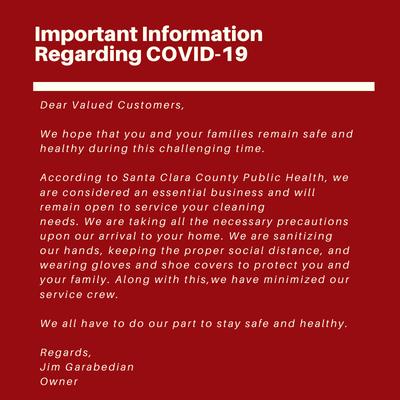 Important Information Regarding COVID-19

Dear Valued Customers,

We hope that you and your families remain safe and healthy during this challenging time.

According to Santa Clara County Public Health, we are considered an essential business and will remain open to service your cleaning needs. We are taking all the necessary precautions upon our arrival to your home. We are sanitizing our hands, keeping the proper social distance, and wearing gloves and shoe covers to protect you and your family. Along with this,we have minimized our service crew.

We all have to do our part to stay safe and healthy.

Regards,
Jim Garabedian
Owner